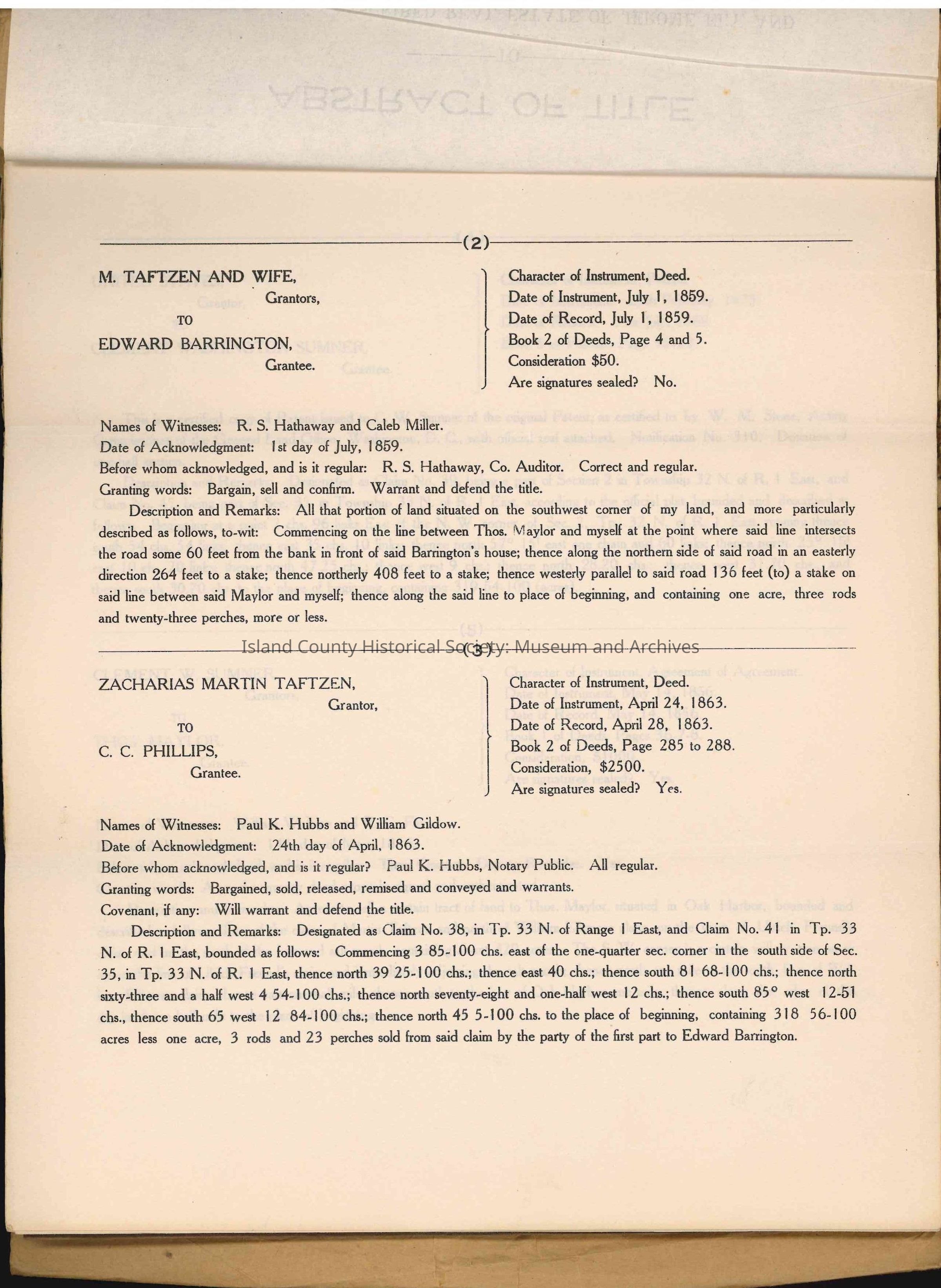 (2)

M. TAFTZEN AND WIFE,
Grantors,
TO
EDWARD BARRINGTON,
Grantee.

Character of Instrument, Deed.
Date of Instrument, July 1, 1859.
Date of Record, July 1, 1859.
Book 2 of Deeds, Page 4 and 5.
Consideration $50.
Are signatures sealed? No.

Names of Witnesses: R. S. Hathaway and Caleb Miller.
Date of Acknowledgment: 1st day of July, 1859.
Before whom acknowledged, and is it regular: R. S. Hathaway, Co. Auditor. Correct and regular.
Granting words: Bargain, sell and confirm. Warrant and defend the title.

Description and Remarks: All that portion of land situated on the southwest corner of my land, and more particularly described as follows, to-wit: Commencing on the line between Thos. Maylor and myself at the point where said line intersects the road some 60 feet from the bank in front of said Barrington's house; thence along the northern side of said road in an easterly direction 264 feet to a stake; thence northerly 408 feet to a stake; thence westerly parallel to said road 136 feet (to) a stake on said line between said Maylor and myself; thence along the said line to place of beginning, and containing one acre, three rods and twenty-three perches, more or less.

Island County Historical Society: Museum and Archives

(3)

ZACHARIAS MARTIN TAFTZEN,
Grantor,
TO
C. C. PHILLIPS,
Grantee.

Character of Instrument, Deed.
Date of Instrument, April 24, 1863.
Date of Record, April 28, 1863.
Book 2 of Deeds, Page 285 to 288.
Consideration, $2500.
Are signatures sealed? Yes.

Names of Witnesses: Paul K. Hubbs and William Gildow.
Date of Acknowledgment: 24th day of April, 1863.
Before whom acknowledged, and is it regular? Paul K. Hubbs, Notary Public. All regular.
Granting words: Bargained, sold, released, remised and conveyed and warrants.
Covenant, if any: Will warrant and defend the title.

Description and Remarks: Designated as Claim No. 38, in Tp. 33 N. of Range 1 East, and Claim No. 41 in Tp. 33 N. of R. 1 East, bounded as follows: Commencing 3 85-100 chs. east of the one-quarter sec. corner in the south side of Sec. 35, in Tp. 33 N. of R. 1 East, thence north 39 25-100 chs.; thence east 40 chs.; thence south 81 68-100 chs.; thence north sixty-three and a half west 4 54-100 chs.; thence north seventy-eight and one-half west 12 chs.; thence south 85° west 12-51 chs., thence south 65 west 12 84-100 chs.; thence north 45 5-100 chs. to the place of beginning, containing 318 56-100 acres less one acre, 3 rods and 23 perches sold from said claim by the party of the first part to Edward Barrington.